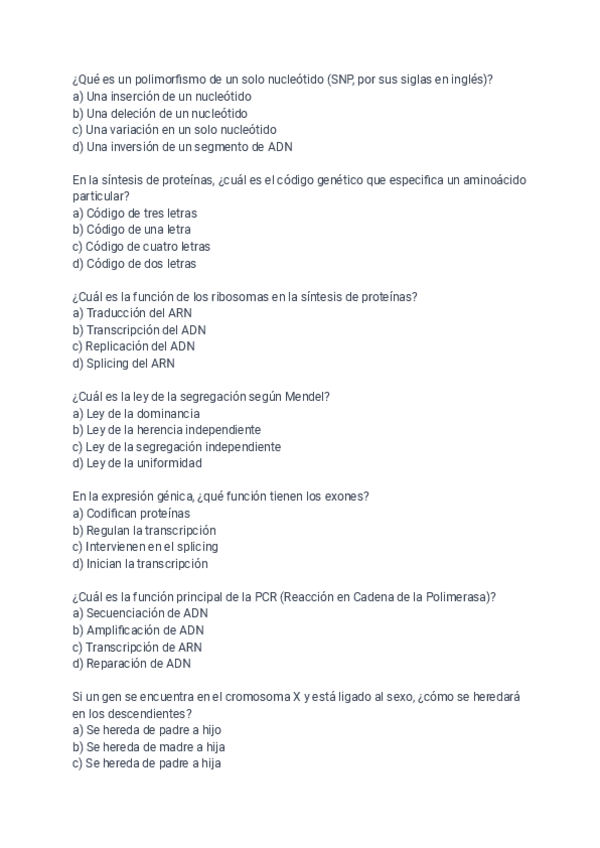 ¿Qué es un polimorfismo de un solo nucleótido (SNP, por sus siglas en inglés)?
a) Una inserción de un nucleótido
b) Una deleción de un nucleótido
c) Una variación en un solo nucleótido
d) Una inversión de un segmento de ADN

En la síntesis de proteínas, ¿cuál es el código genético que especifica un aminoácido particular?
a) Código de tres letras
b) Código de una letra
c) Código de cuatro letras
d) Código de dos letras

¿Cuál es la función de los ribosomas en la síntesis de proteínas?
a) Traducción del ARN
b) Transcripción del ADN
c) Replicación del ADN
d) Splicing del ARN

¿Cuál es la ley de la segregación según Mendel?
a) Ley de la dominancia
b) Ley de la herencia independiente
c) Ley de la segregación independiente
d) Ley de la uniformidad

En la expresión génica, ¿qué función tienen los exones?
a) Codifican proteínas
b) Regulan la transcripción
c) Intervienen en el splicing
d) Inician la transcripción

¿Cuál es la función principal de la PCR (Reacción en Cadena de la Polimerasa)?
a) Secuenciación de ADN
b) Amplificación de ADN
c) Transcripción de ARN
d) Reparación de ADN

Si un gen se encuentra en el cromosoma X y está ligado al sexo, ¿cómo se heredará en los descendientes?
a) Se hereda de padre a hijo
b) Se hereda de madre a hija
c) Se hereda de padre a hija